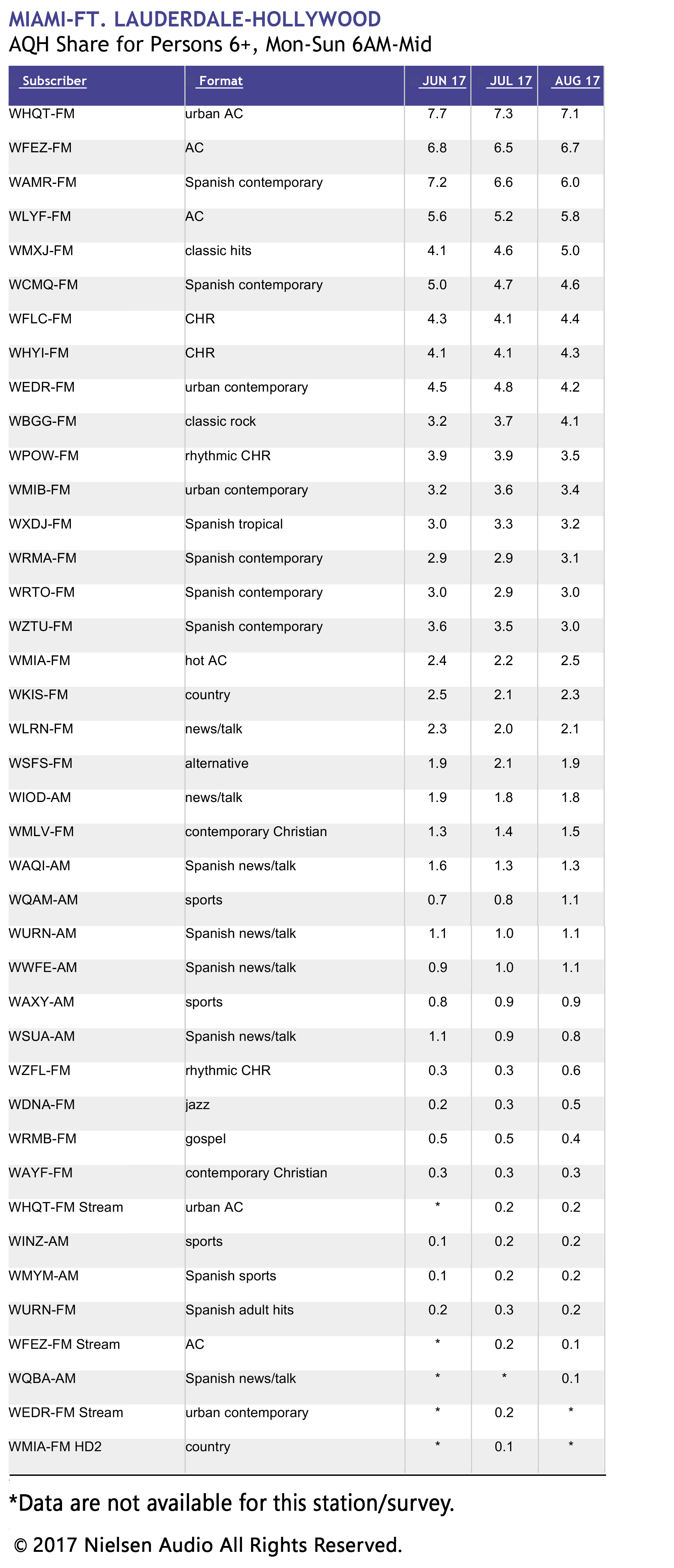 MIAMI-FT. LAUDERDALE-HOLLYWOOD
AQH Share for Persons 6+, Mon-Sun 6AM-Mid

| Subscriber | Format | JUN 17 | JUL 17 | AUG 17 |
|---|---|---|---|---|
| WHQT-FM | urban AC | 7.7 | 7.3 | 7.1 |
| WFEZ-FM | AC | 6.8 | 6.5 | 6.7 |
| WAMR-FM | Spanish contemporary | 7.2 | 6.6 | 6.0 |
| WLYF-FM | AC | 5.6 | 5.2 | 5.8 |
| WMXJ-FM | classic hits | 4.1 | 4.6 | 5.0 |
| WCMQ-FM | Spanish contemporary | 5.0 | 4.7 | 4.6 |
| WFLC-FM | CHR | 4.3 | 4.1 | 4.4 |
| WHYI-FM | CHR | 4.1 | 4.1 | 4.3 |
| WEDR-FM | urban contemporary | 4.5 | 4.8 | 4.2 |
| WBGG-FM | classic rock | 3.2 | 3.7 | 4.1 |
| WPOW-FM | rhythmic CHR | 3.9 | 3.9 | 3.5 |
| WMIB-FM | urban contemporary | 3.2 | 3.6 | 3.4 |
| WXDJ-FM | Spanish tropical | 3.0 | 3.3 | 3.2 |
| WRMA-FM | Spanish contemporary | 2.9 | 2.9 | 3.1 |
| WRTO-FM | Spanish contemporary | 3.0 | 2.9 | 3.0 |
| WZTU-FM | Spanish contemporary | 3.6 | 3.5 | 3.0 |
| WMIA-FM | hot AC | 2.4 | 2.2 | 2.5 |
| WKIS-FM | country | 2.5 | 2.1 | 2.3 |
| WLRN-FM | news/talk | 2.3 | 2.0 | 2.1 |
| WSFS-FM | alternative | 1.9 | 2.1 | 1.9 |
| WIOD-AM | news/talk | 1.9 | 1.8 | 1.8 |
| WMLV-FM | contemporary Christian | 1.3 | 1.4 | 1.5 |
| WAQI-AM | Spanish news/talk | 1.6 | 1.3 | 1.3 |
| WQAM-AM | sports | 0.7 | 0.8 | 1.1 |
| WURN-AM | Spanish news/talk | 1.1 | 1.0 | 1.1 |
| WWFE-AM | Spanish news/talk | 0.9 | 1.0 | 1.1 |
| WAXY-AM | sports | 0.8 | 0.9 | 0.9 |
| WSUA-AM | Spanish news/talk | 1.1 | 0.9 | 0.8 |
| WZFL-FM | rhythmic CHR | 0.3 | 0.3 | 0.6 |
| WDNA-FM | jazz | 0.2 | 0.3 | 0.5 |
| WRMB-FM | gospel | 0.5 | 0.5 | 0.4 |
| WAYF-FM | contemporary Christian | 0.3 | 0.3 | 0.3 |
| WHQT-FM Stream | urban AC | * | 0.2 | 0.2 |
| WINZ-AM | sports | 0.1 | 0.2 | 0.2 |
| WMYM-AM | Spanish sports | 0.1 | 0.2 | 0.2 |
| WURN-FM | Spanish adult hits | 0.2 | 0.3 | 0.2 |
| WFEZ-FM Stream | AC | * | 0.2 | 0.1 |
| WQBA-AM | Spanish news/talk | * | * | 0.1 |
| WEDR-FM Stream | urban contemporary | * | 0.2 | * |
| WMIA-FM HD2 | country | * | 0.1 | * |

*Data are not available for this station/survey.

© 2017 Nielsen Audio All Rights Reserved.